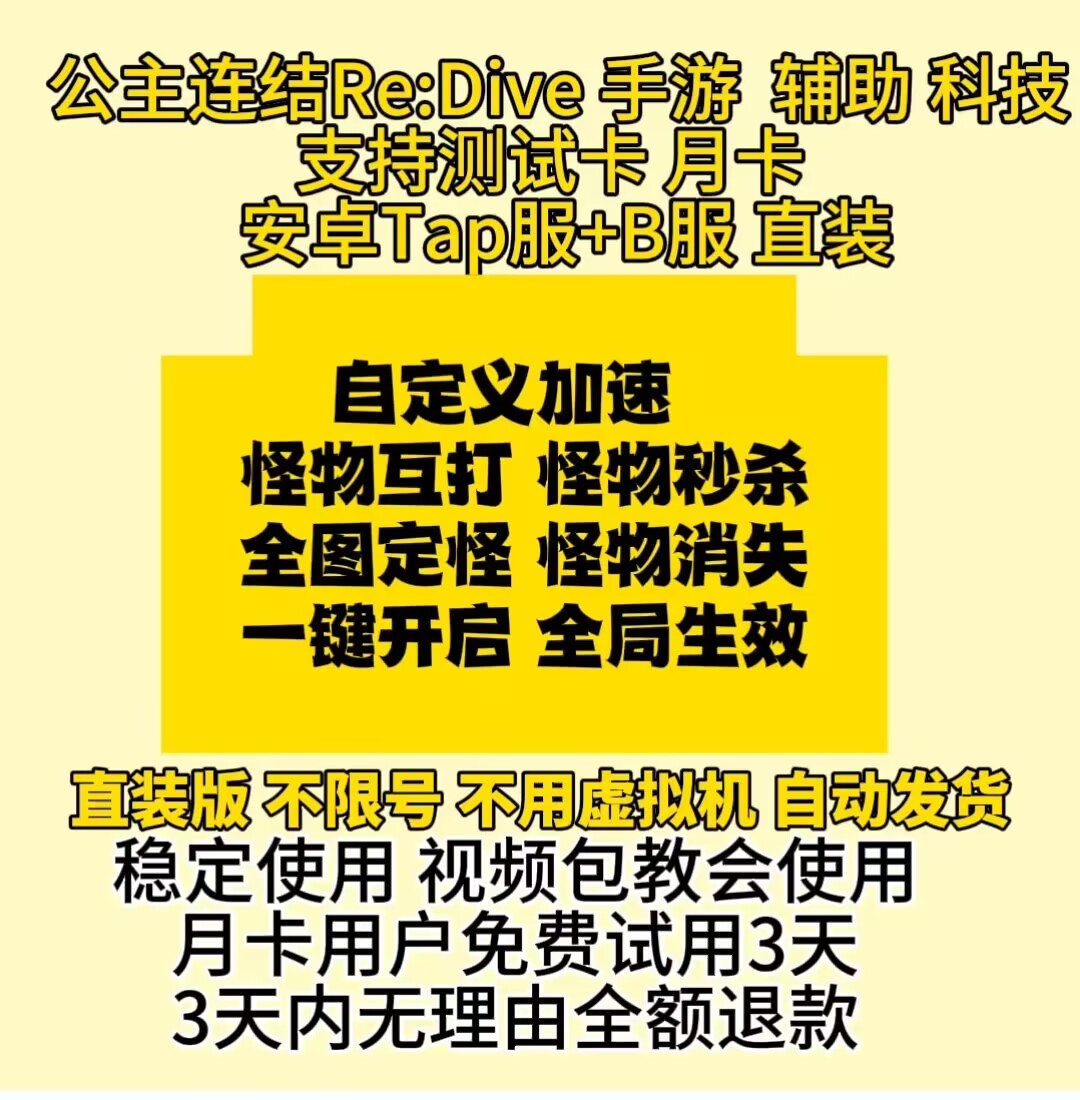 公主连结Re:Dive 手游 辅助 科技
支持测试卡 月卡
安卓Tap服+B服 直装

自定义加速
怪物互打 怪物秒杀
全图定怪 怪物消失
一键开启 全局生效

直装版 不限号 不用虚拟机 自动发货
稳定使用 视频包教会使用
月卡用户免费试用3天
3天内无理由全额退款